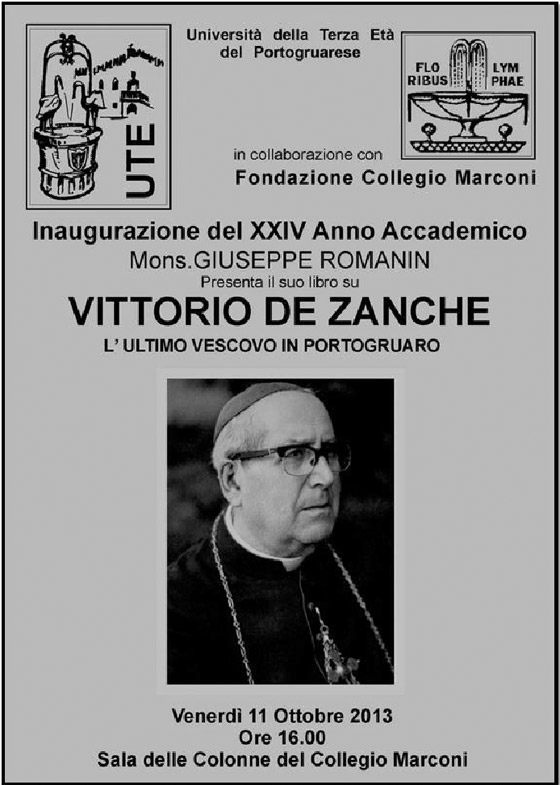 UTE

Università della Terza Età del Portogruarese

FLO RIBUS LYM PHAE

in collaborazione con
Fondazione Collegio Marconi

Inaugurazione del XXIV Anno Accademico
Mons.GIUSEPPE ROMANIN
Presenta il suo libro su
VITTORIO DE ZANCHE
L' ULTIMO VESCOVO IN PORTOGRUARO

Venerdì 11 Ottobre 2013
Ore 16.00
Sala delle Colonne del Collegio Marconi